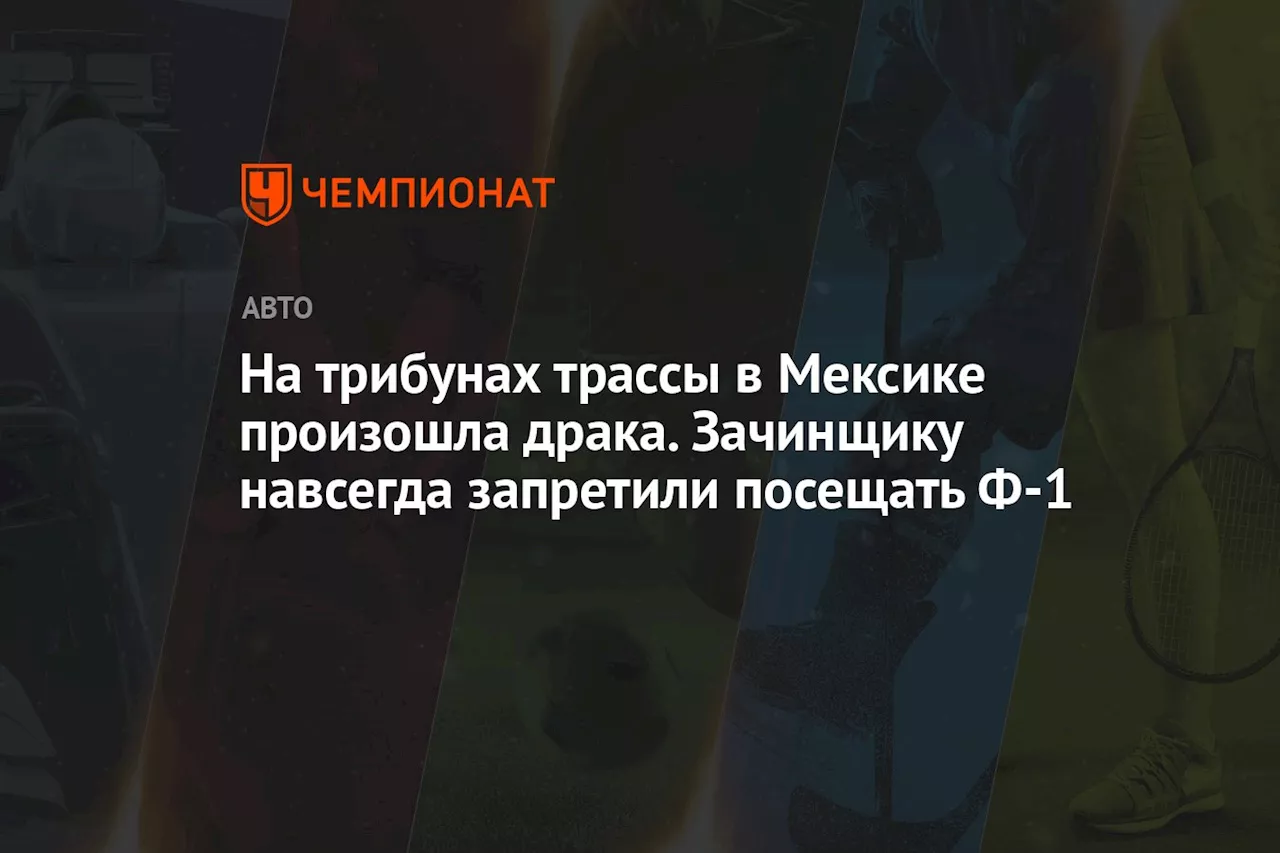 ЧЕМПИОНАТ

АВТО

На трибунах трассы в Мексике произошла драка. Зачинщику навсегда запретили посещать Ф-1